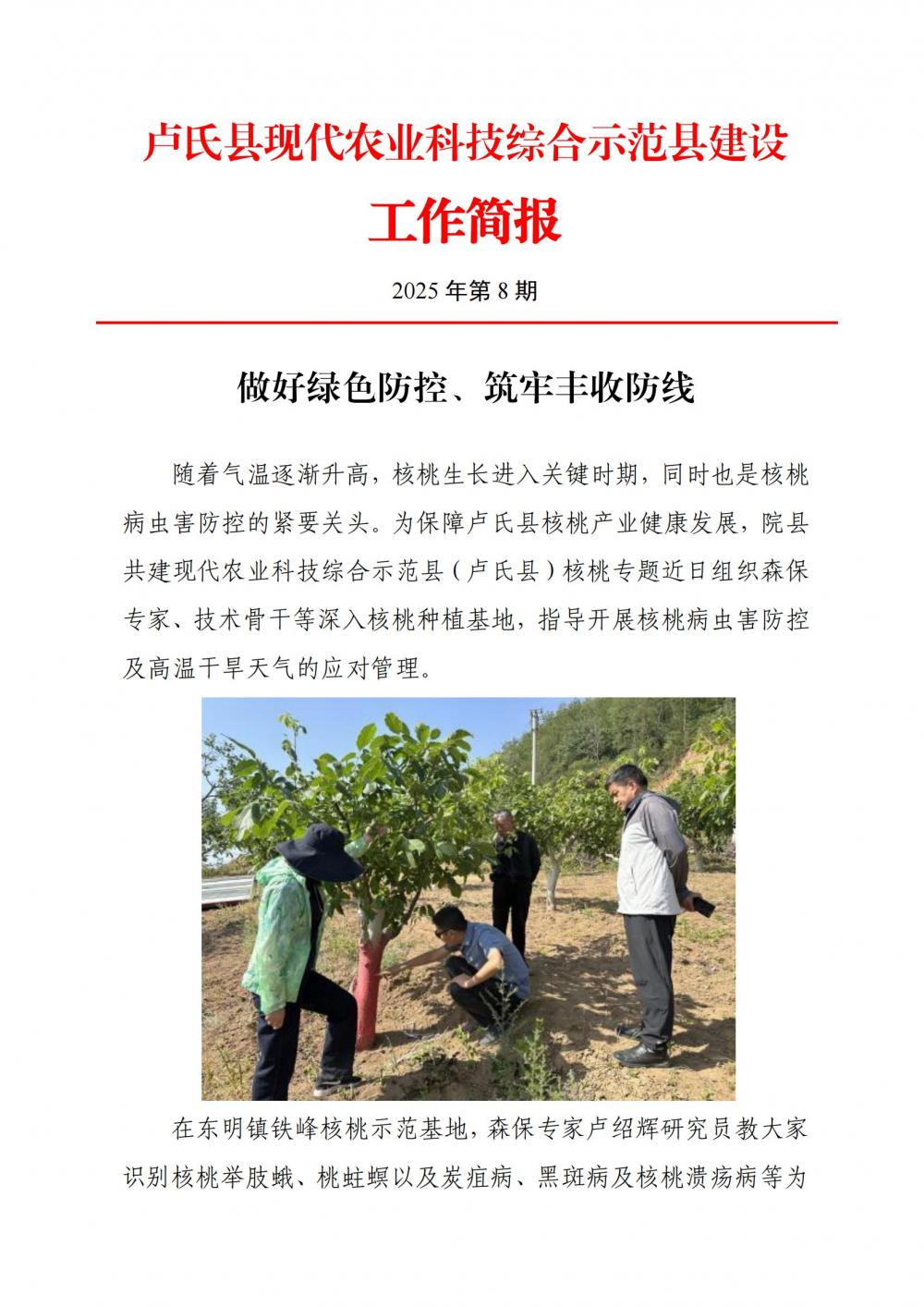 卢氏县现代农业科技综合示范县建设

工作简报

2025年第8期

做好绿色防控、筑牢丰收防线

随着气温逐渐升高，核桃生长进入关键时期，同时也是核桃病虫害防控的紧要关头。为保障卢氏县核桃产业健康发展，院县共建现代农业科技综合示范县（卢氏县）核桃专题近日组织森保专家、技术骨干等深入核桃种植基地，指导开展核桃病虫害防控及高温干旱天气的应对管理。

在东明镇铁峰核桃示范基地，森保专家卢绍辉研究员教大家识别核桃举肢蛾、桃蛀螟以及炭疽病、黑斑病及核桃溃疡病等为